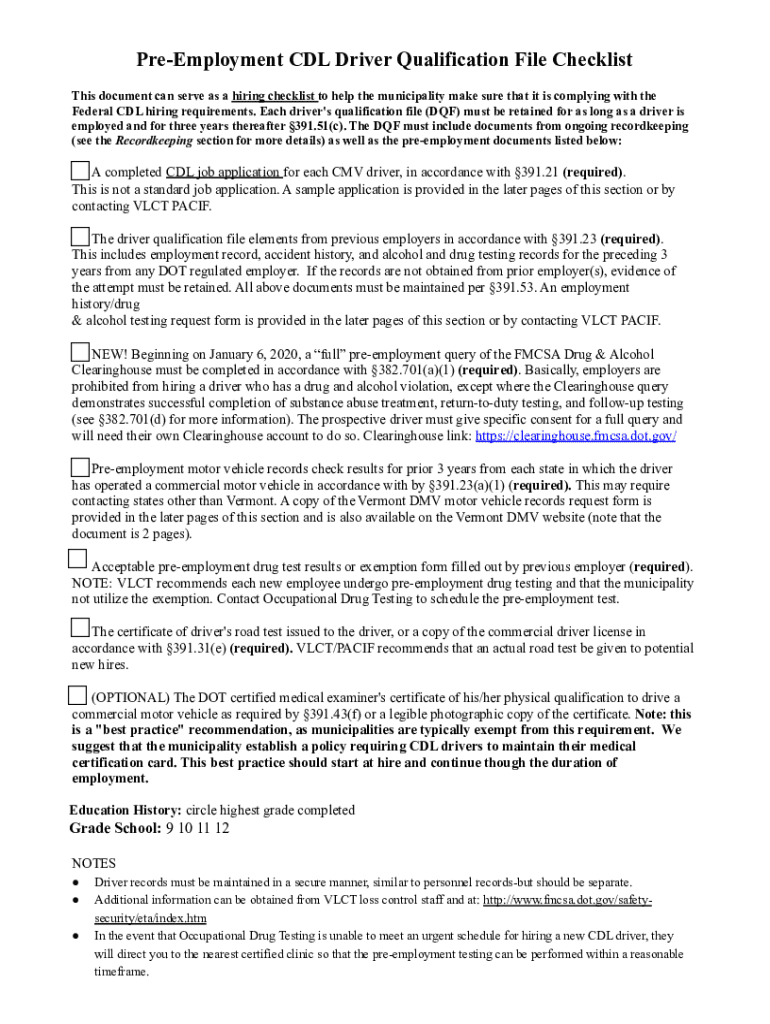 Pre-Employment CDL Driver Qualification File Checklist

This document can serve as a hiring checklist to help the municipality make sure that it is complying with the Federal CDL hiring requirements. Each driver's qualification file (DQF) must be retained for as long as a driver is employed and for three years thereafter §391.51(c). The DQF must include documents from ongoing recordkeeping (see the Recordkeeping section for more details) as well as the pre-employment documents listed below:

A completed CDL job application for each CMV driver, in accordance with §391.21 (required). This is not a standard job application. A sample application is provided in the later pages of this section or by contacting VLCT PACIF.

The driver qualification file elements from previous employers in accordance with §391.23 (required). This includes employment record, accident history, and alcohol and drug testing records for the preceding 3 years from any DOT regulated employer. If the records are not obtained from prior employer(s), evidence of the attempt must be retained. All above documents must be maintained per §391.53. An employment history/drug
& alcohol testing request form is provided in the later pages of this section or by contacting VLCT PACIF.

NEW! Beginning on January 6, 2020, a "full" pre-employment query of the FMCSA Drug & Alcohol Clearinghouse must be completed in accordance with §382.701(a)(1) (required). Basically, employers are prohibited from hiring a driver who has a drug and alcohol violation, except where the Clearinghouse query demonstrates successful completion of substance abuse treatment, return-to-duty testing, and follow-up testing (see §382.701(d) for more information). The prospective driver must give specific consent for a full query and will need their own Clearinghouse account to do so. Clearinghouse link: https://clearinghouse.fmcsa.dot.gov/

Pre-employment motor vehicle records check results for prior 3 years from each state in which the driver has operated a commercial motor vehicle in accordance with by §391.23(a)(1) (required). This may require contacting states other than Vermont. A copy of the Vermont DMV motor vehicle records request form is provided in the later pages of this section and is also available on the Vermont DMV website (note that the document is 2 pages).

Acceptable pre-employment drug test results or exemption form filled out by previous employer (required). NOTE: VLCT recommends each new employee undergo pre-employment drug testing and that the municipality not utilize the exemption. Contact Occupational Drug Testing to schedule the pre-employment test.

The certificate of driver's road test issued to the driver, or a copy of the commercial driver license in accordance with §391.31(e) (required). VLCT/PACIF recommends that an actual road test be given to potential new hires.

(OPTIONAL) The DOT certified medical examiner's certificate of his/her physical qualification to drive a commercial motor vehicle as required by §391.43(f) or a legible photographic copy of the certificate. Note: this is a "best practice" recommendation, as municipalities are typically exempt from this requirement. We suggest that the municipality establish a policy requiring CDL drivers to maintain their medical certification card. This best practice should start at hire and continue though the duration of employment.

Education History: circle highest grade completed
Grade School: 9 10 11 12

NOTES
● Driver records must be maintained in a secure manner, similar to personnel records-but should be separate.
● Additional information can be obtained from VLCT loss control staff and at: http://www.fmcsa.dot.gov/safety-security/eta/index.htm
● In the event that Occupational Drug Testing is unable to meet an urgent schedule for hiring a new CDL driver, they will direct you to the nearest certified clinic so that the pre-employment testing can be performed within a reasonable timeframe.